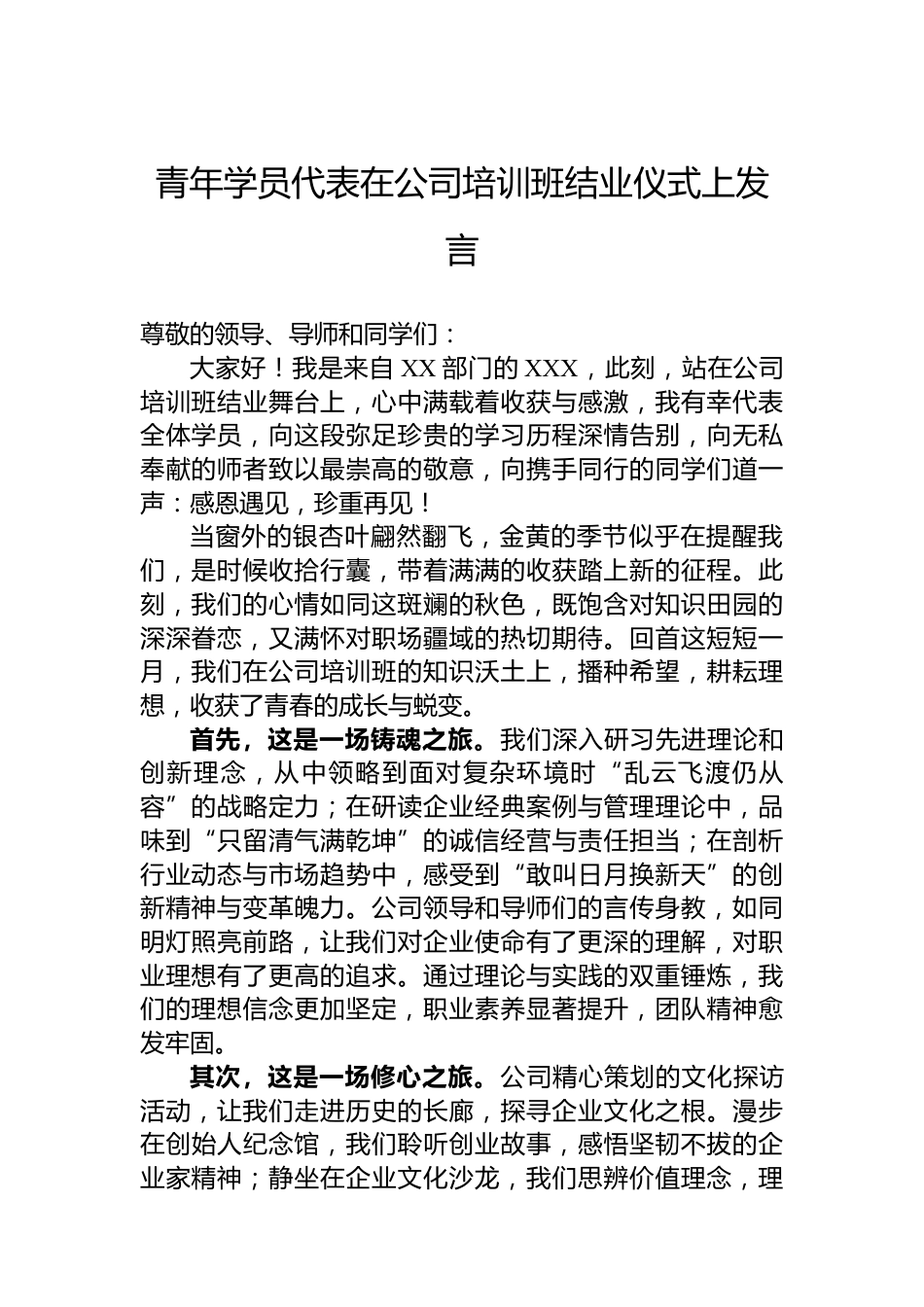 青年学员代表在公司培训班结业仪式上发言

尊敬的领导、导师和同学们：

大家好！我是来自XX部门的XXX，此刻，站在公司培训班结业舞台上，心中满载着收获与感激，我有幸代表全体学员，向这段弥足珍贵的学习历程深情告别，向无私奉献的师者致以最崇高的敬意，向携手同行的同学们道一声：感恩遇见，珍重再见！

当窗外的银杏叶翩然翻飞，金黄的季节似乎在提醒我们，是时候收拾行囊，带着满满的收获踏上新的征程。此刻，我们的心情如同这斑斓的秋色，既饱含对知识田园的深深眷恋，又满怀对职场疆域的热切期待。回首这短短一月，我们在公司培训班的知识沃土上，播种希望，耕耘理想，收获了青春的成长与蜕变。

首先，这是一场铸魂之旅。我们深入研习先进理论和创新理念，从中领略到面对复杂环境时“乱云飞渡仍从容”的战略定力；在研读企业经典案例与管理理论中，品味到“只留清气满乾坤”的诚信经营与责任担当；在剖析行业动态与市场趋势中，感受到“敢叫日月换新天”的创新精神与变革魄力。公司领导和导师们的言传身教，如同明灯照亮前路，让我们对企业使命有了更深的理解，对职业理想有了更高的追求。通过理论与实践的双重锤炼，我们的理想信念更加坚定，职业素养显著提升，团队精神愈发牢固。

其次，这是一场修心之旅。公司精心策划的文化探访活动，让我们走进历史的长廊，探寻企业文化之根。漫步在创始人纪念馆，我们聆听创业故事，感悟坚韧不拔的企业家精神；静坐在企业文化沙龙，我们思辨价值理念，理